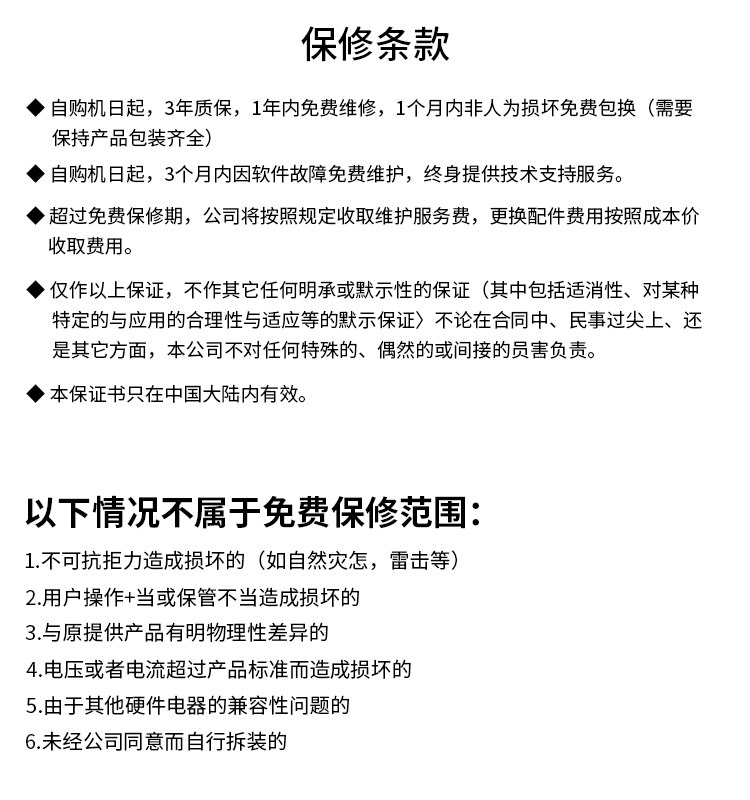 保修条款

◆ 自购机日起，3年质保，1年内免费维修，1个月内非人为损坏免费包换（需要保持产品包装齐全）

◆ 自购机日起，3个月内因软件故障免费维护，终身提供技术支持服务。

◆ 超过免费保修期，公司将按照规定收取维护服务费，更换配件费用按照成本价收取费用。

◆ 仅作以上保证，不作其它任何明承或默示性的保证（其中包括适消性、对某种特定的与应用的合理性与适应等的默示保证〉不论在合同中、民事过尖上、还是其它方面，本公司不对任何特殊的、偶然的或间接的员害负责。

◆ 本保证书只在中国大陆内有效。

以下情况不属于免费保修范围：

1.不可抗拒力造成损坏的（如自然灾怎，雷击等）

2.用户操作+当或保管不当造成损坏的

3.与原提供产品有明物理性差异的

4.电压或者电流超过产品标准而造成损坏的

5.由于其他硬件电器的兼容性问题的

6.未经公司同意而自行拆装的